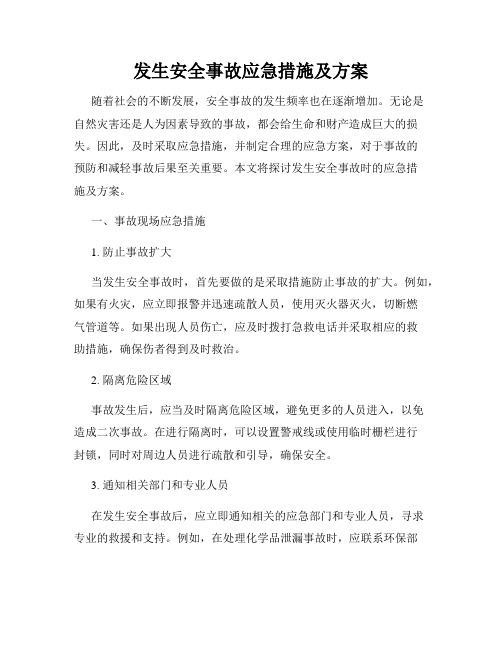 发生安全事故应急措施及方案

随着社会的不断发展，安全事故的发生频率也在逐渐增加。无论是自然灾害还是人为因素导致的事故，都会给生命和财产造成巨大的损失。因此，及时采取应急措施，并制定合理的应急方案，对于事故的预防和减轻事故后果至关重要。本文将探讨发生安全事故时的应急措施及方案。

一、事故现场应急措施

1. 防止事故扩大

当发生安全事故时，首先要做的是采取措施防止事故的扩大。例如，如果有火灾，应立即报警并迅速疏散人员，使用灭火器灭火，切断燃气管道等。如果出现人员伤亡，应及时拨打急救电话并采取相应的救助措施，确保伤者得到及时救治。

2. 隔离危险区域

事故发生后，应当及时隔离危险区域，避免更多的人员进入，以免造成二次事故。在进行隔离时，可以设置警戒线或使用临时栅栏进行封锁，同时对周边人员进行疏散和引导，确保安全。

3. 通知相关部门和专业人员

在发生安全事故后，应立即通知相关的应急部门和专业人员，寻求专业的救援和支持。例如，在处理化学品泄漏事故时，应联系环保部